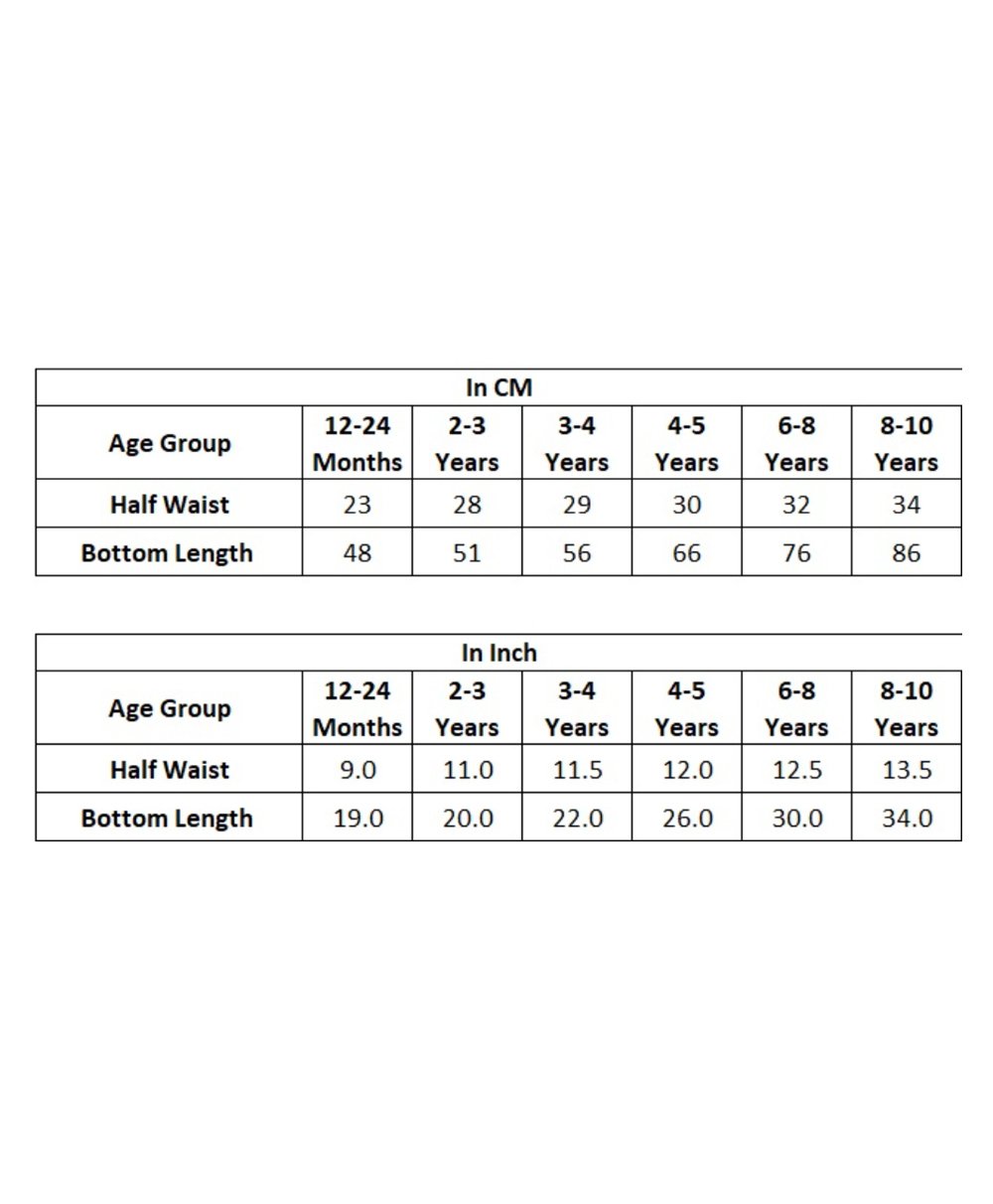 In CM

| Age Group | 12-24 Months | 2-3 Years | 3-4 Years | 4-5 Years | 6-8 Years | 8-10 Years |
|---|---|---|---|---|---|---|
| Half Waist | 23 | 28 | 29 | 30 | 32 | 34 |
| Bottom Length | 48 | 51 | 56 | 66 | 76 | 86 |

In Inch

| Age Group | 12-24 Months | 2-3 Years | 3-4 Years | 4-5 Years | 6-8 Years | 8-10 Years |
|---|---|---|---|---|---|---|
| Half Waist | 9.0 | 11.0 | 11.5 | 12.0 | 12.5 | 13.5 |
| Bottom Length | 19.0 | 20.0 | 22.0 | 26.0 | 30.0 | 34.0 |